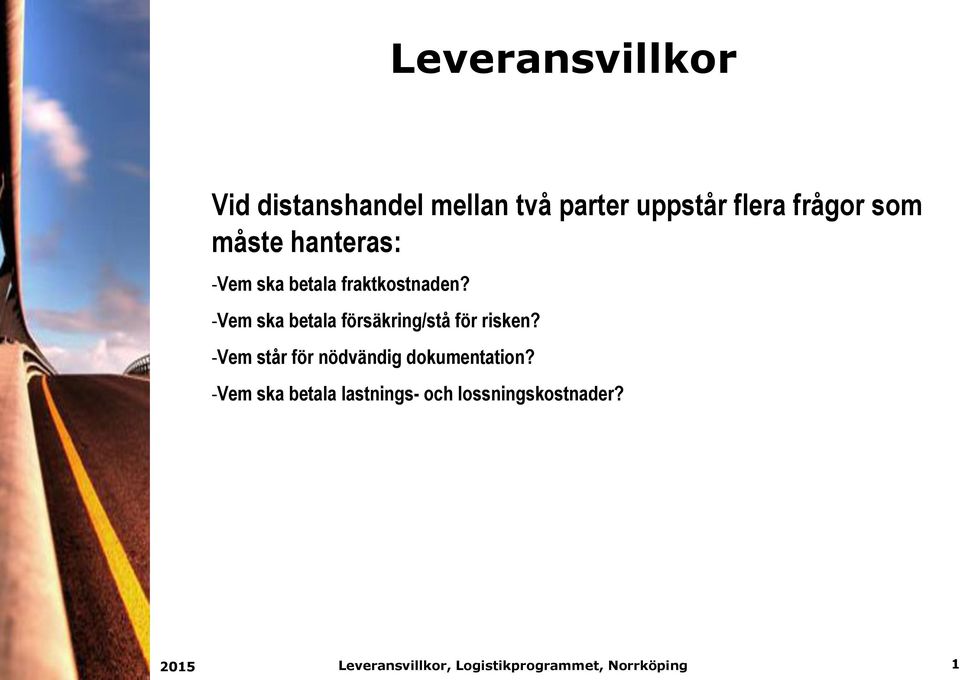 Leveransvillkor

Vid distanshandel mellan två parter uppstår flera frågor som måste hanteras:

-Vem ska betala fraktkostnaden?

-Vem ska betala försäkring/stå för risken?

-Vem står för nödvändig dokumentation?

-Vem ska betala lastnings- och lossningskostnader?

2015 Leveransvillkor, Logistikprogrammet, Norrköping 1